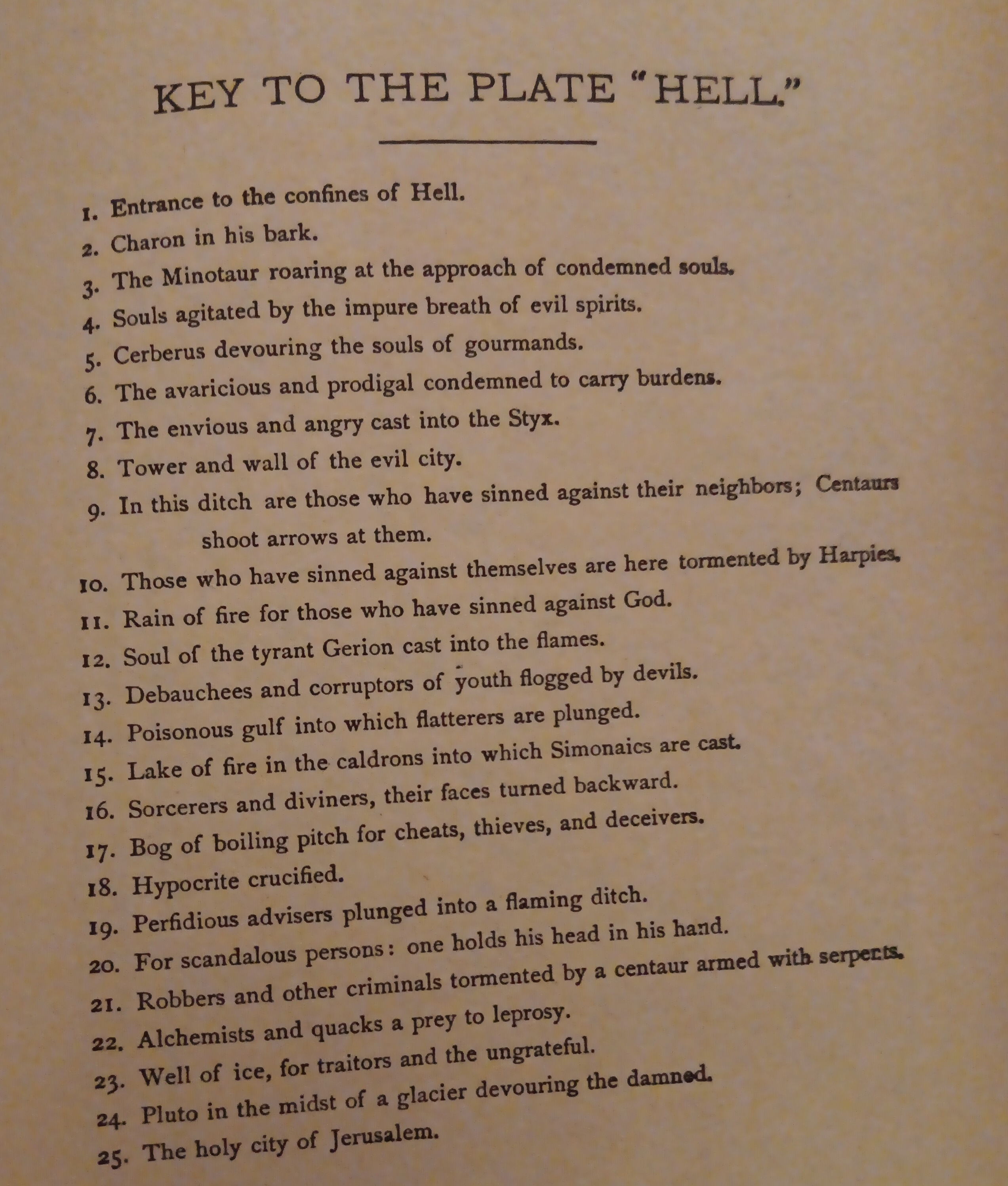 KEY TO THE PLATE "HELL."

1. Entrance to the confines of Hell.
2. Charon in his bark.
3. The Minotaur roaring at the approach of condemned souls.
4. Souls agitated by the impure breath of evil spirits.
5. Cerberus devouring the souls of gourmands.
6. The avaricious and prodigal condemned to carry burdens.
7. The envious and angry cast into the Styx.
8. Tower and wall of the evil city.
9. In this ditch are those who have sinned against their neighbors; Centaurs shoot arrows at them.
10. Those who have sinned against themselves are here tormented by Harpies.
11. Rain of fire for those who have sinned against God.
12. Soul of the tyrant Gerion cast into the flames.
13. Debauchees and corruptors of youth flogged by devils.
14. Poisonous gulf into which flatterers are plunged.
15. Lake of fire in the caldrons into which Simonaics are cast.
16. Sorcerers and diviners, their faces turned backward.
17. Bog of boiling pitch for cheats, thieves, and deceivers.
18. Hypocrite crucified.
19. Perfidious advisers plunged into a flaming ditch.
20. For scandalous persons: one holds his head in his hand.
21. Robbers and other criminals tormented by a centaur armed with serpents.
22. Alchemists and quacks a prey to leprosy.
23. Well of ice, for traitors and the ungrateful.
24. Pluto in the midst of a glacier devouring the damned.
25. The holy city of Jerusalem.